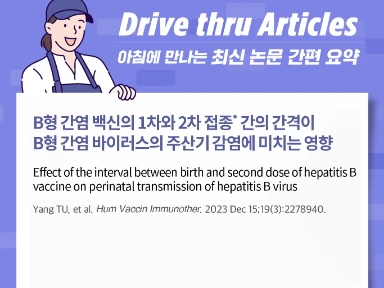 Drive thru Articles
아침에 만나는 최신 논문 간편 요약

B형 간염 백신의 1차와 2차 접종* 간의 간격이 B형 간염 바이러스의 주산기 감염에 미치는 영향

Effect of the interval between birth and second dose of hepatitis B vaccine on perinatal transmission of hepatitis B virus

Yang TU, et al. Hum Vaccin Immunother. 2023 Dec 15;19(3):2278940.